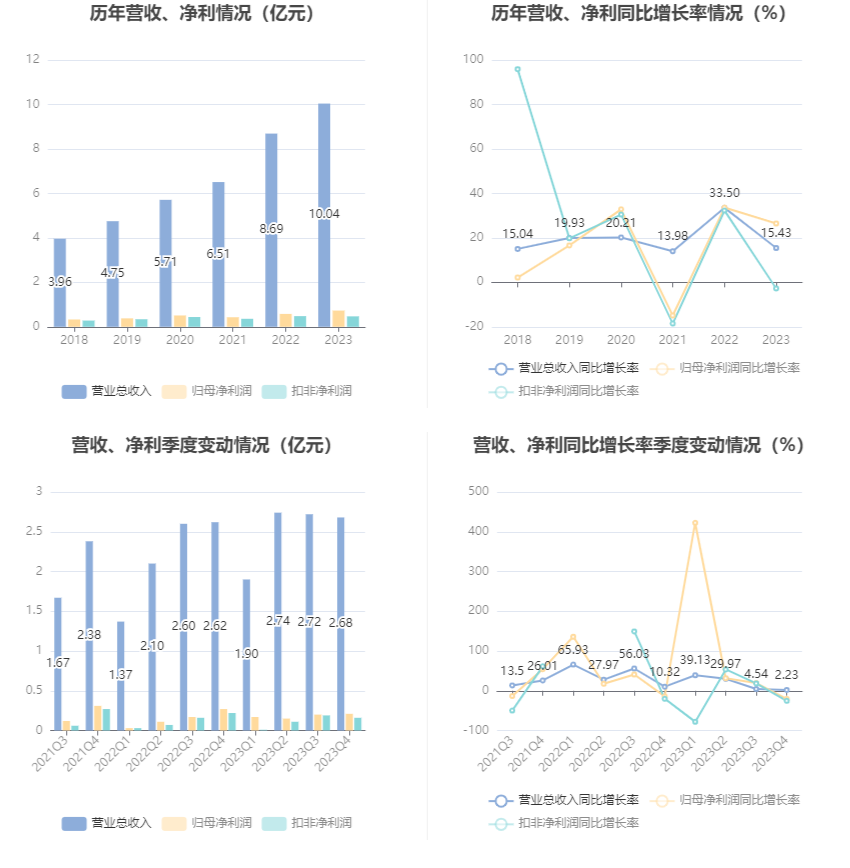 历年营收、净利情况（亿元）

12
10
8
6
4
2
0

3.96 4.75 5.71 6.51 8.69 10.04

2018 2019 2020 2021 2022 2023

营业总收入 归母净利润 扣非净利润

历年营收、净利同比增长率情况（%）

100
80
60
40
20
0
-20

15.04 19.93 20.21 13.98 33.50 15.43

2018 2019 2020 2021 2022 2023

营业总收入同比增长率 归母净利润同比增长率 扣非净利润同比增长率

营收、净利季度变动情况（亿元）

3
2.5
2
1.5
1
0.5
0

1.67 2.38 1.37 2.10 2.60 2.62 1.90 2.74 2.72 2.68

2021Q3 2021Q4 2022Q1 2022Q2 2022Q3 2022Q4 2023Q1 2023Q2 2023Q3 2023Q4

营业总收入 归母净利润 扣非净利润

营收、净利同比增长率季度变动情况（%）

500
400
300
200
100
0
-100

13.5 26.01 65.93 27.97 56.03 10.32 39.13 29.97 4.54 2.23

2021Q3 2021Q4 2022Q1 2022Q2 2022Q3 2022Q4 2023Q1 2023Q2 2023Q3 2023Q4

营业总收入同比增长率 归母净利润同比增长率 扣非净利润同比增长率